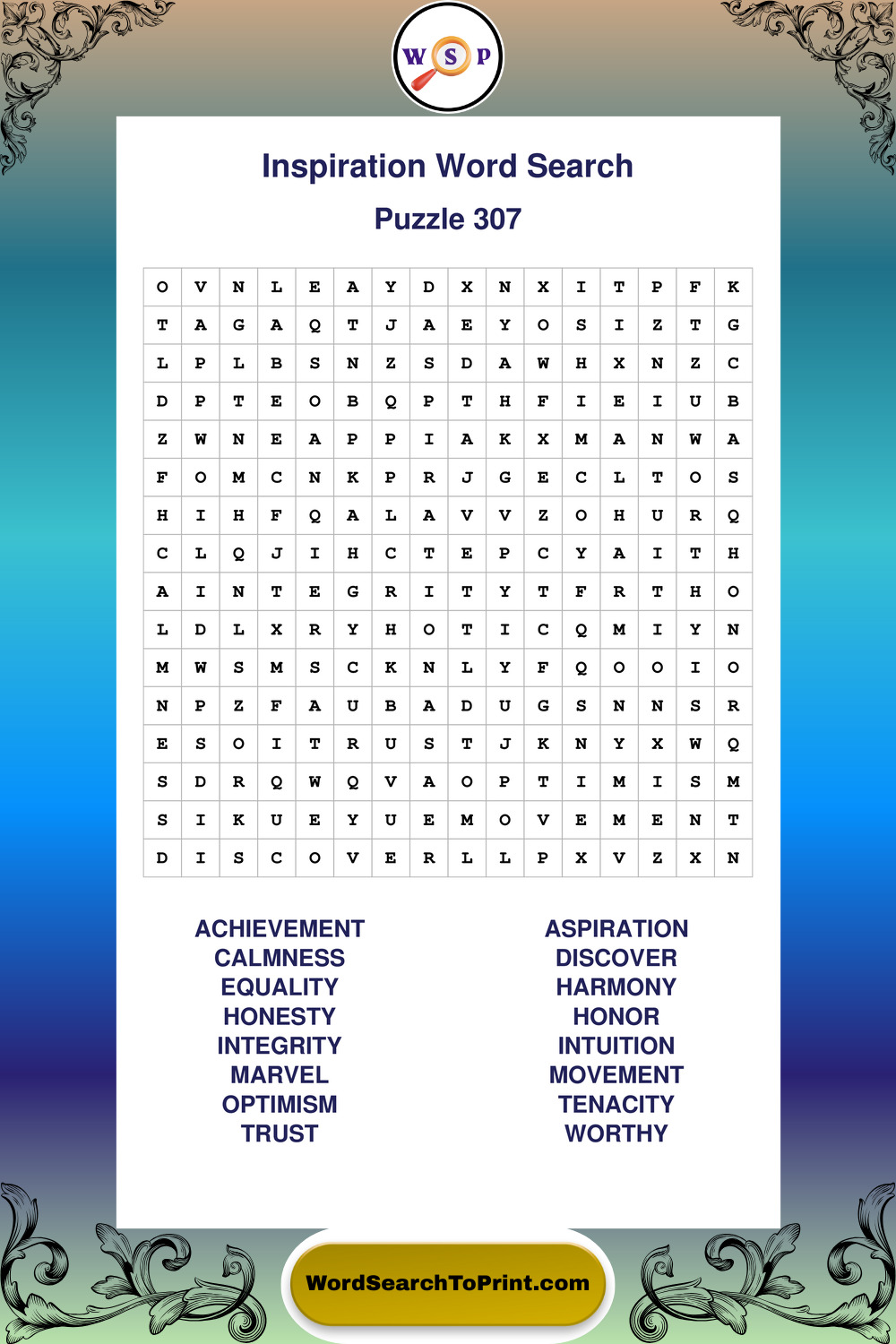 W S P

Inspiration Word Search

Puzzle 307

| O | V | N | L | E | A | Y | D | X | N | X | I | T | P | F | K |
|---|---|---|---|---|---|---|---|---|---|---|---|---|---|---|---|
| T | A | G | A | Q | T | J | A | E | Y | O | S | I | Z | T | G |
| L | P | L | B | S | N | Z | S | D | A | W | H | X | N | Z | C |
| D | P | T | E | O | B | Q | P | T | H | F | I | E | I | U | B |
| Z | W | N | E | A | P | P | I | A | K | X | M | A | N | W | A |
| F | O | M | C | N | K | P | R | J | G | E | C | L | T | O | S |
| H | I | H | F | Q | A | L | A | V | V | Z | O | H | U | R | Q |
| C | L | Q | J | I | H | C | T | E | P | C | Y | A | I | T | H |
| A | I | N | T | E | G | R | I | T | Y | T | F | R | T | H | O |
| L | D | L | X | R | Y | H | O | T | I | C | Q | M | I | Y | N |
| M | W | S | M | S | C | K | N | L | Y | F | Q | O | O | I | O |
| N | P | Z | F | A | U | B | A | D | U | G | S | N | N | S | R |
| E | S | O | I | T | R | U | S | T | J | K | N | Y | X | W | Q |
| S | D | R | Q | W | Q | V | A | O | P | T | I | M | I | S | M |
| S | I | K | U | E | Y | U | E | M | O | V | E | M | E | N | T |
| D | I | S | C | O | V | E | R | L | L | P | X | V | Z | X | N |

ACHIEVEMENT
CALMNESS
EQUALITY
HONESTY
INTEGRITY
MARVEL
OPTIMISM
TRUST

ASPIRATION
DISCOVER
HARMONY
HONOR
INTUITION
MOVEMENT
TENACITY
WORTHY

WordSearchToPrint.com